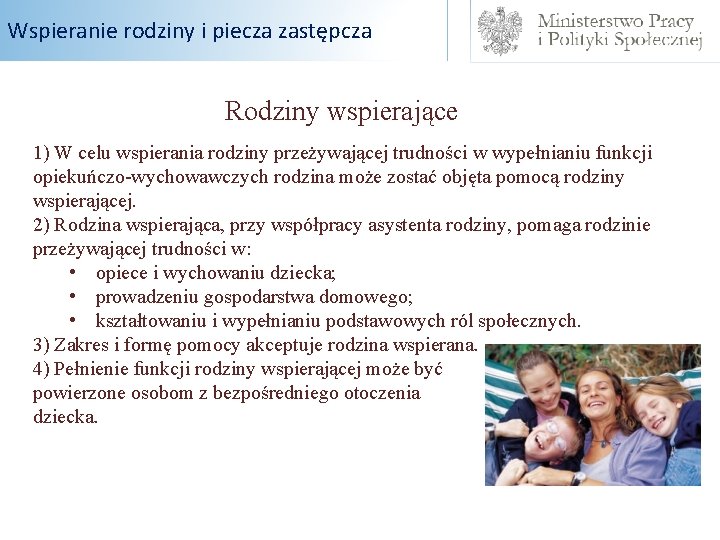 Wspieranie rodziny i piecza zastępcza

Ministerstwo Pracy i Polityki Społecznej

Rodziny wspierające

1) W celu wspierania rodziny przeżywającej trudności w wypełnianiu funkcji opiekuńczo-wychowawczych rodzina może zostać objęta pomocą rodziny wspierającej.
2) Rodzina wspierająca, przy współpracy asystenta rodziny, pomaga rodzinie przeżywającej trudności w:
• opiece i wychowaniu dziecka;
• prowadzeniu gospodarstwa domowego;
• kształtowaniu i wypełnianiu podstawowych ról społecznych.
3) Zakres i formę pomocy akceptuje rodzina wspierana.
4) Pełnienie funkcji rodziny wspierającej może być powierzone osobom z bezpośredniego otoczenia dziecka.